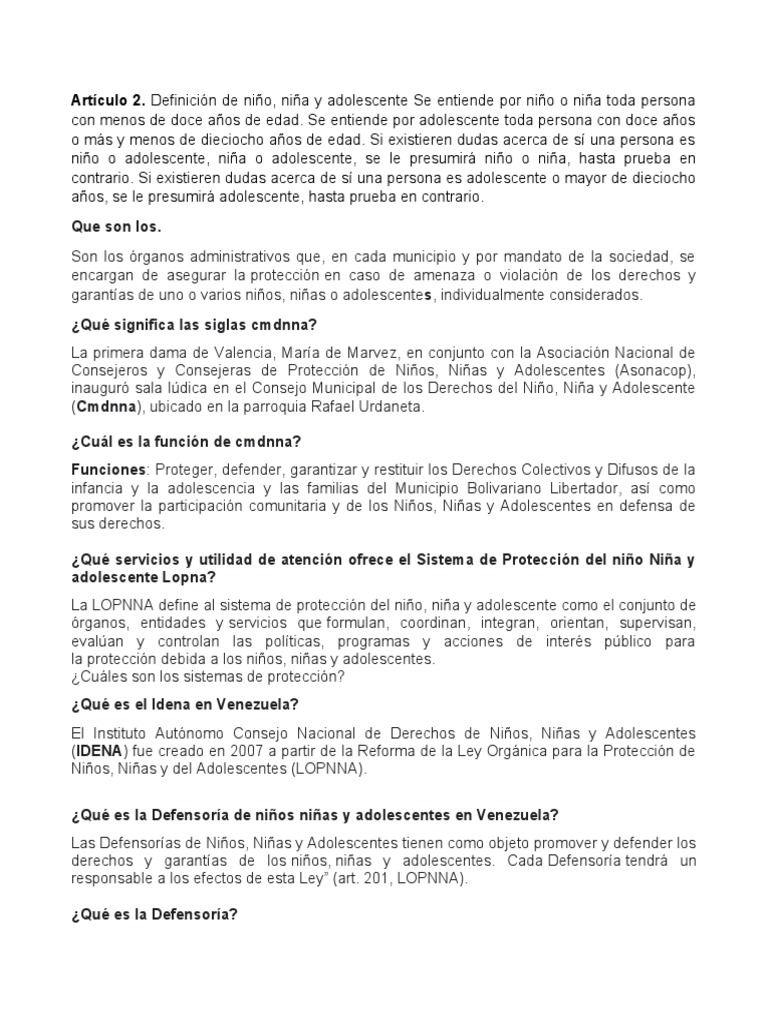 Artículo 2. Definición de niño, niña y adolescente Se entiende por niño o niña toda persona con menos de doce años de edad. Se entiende por adolescente toda persona con doce años o más y menos de dieciocho años de edad. Si existieren dudas acerca de sí una persona es niño o adolescente, niña o adolescente, se le presumirá niño o niña, hasta prueba en contrario. Si existieren dudas acerca de sí una persona es adolescente o mayor de dieciocho años, se le presumirá adolescente, hasta prueba en contrario.

Que son los.

Son los órganos administrativos que, en cada municipio y por mandato de la sociedad, se encargan de asegurar la protección en caso de amenaza o violación de los derechos y garantías de uno o varios niños, niñas o adolescentes, individualmente considerados.

¿Qué significa las siglas cmdnna?

La primera dama de Valencia, María de Marvez, en conjunto con la Asociación Nacional de Consejeros y Consejeras de Protección de Niños, Niñas y Adolescentes (Asonacop), inauguró sala lúdica en el Consejo Municipal de los Derechos del Niño, Niña y Adolescente (Cmdnna), ubicado en la parroquia Rafael Urdaneta.

¿Cuál es la función de cmdnna?

Funciones: Proteger, defender, garantizar y restituir los Derechos Colectivos y Difusos de la infancia y la adolescencia y las familias del Municipio Bolivariano Libertador, así como promover la participación comunitaria y de los Niños, Niñas y Adolescentes en defensa de sus derechos.

¿Qué servicios y utilidad de atención ofrece el Sistema de Protección del niño Niña y adolescente Lopna?

La LOPNNA define al sistema de protección del niño, niña y adolescente como el conjunto de órganos, entidades y servicios que formulan, coordinan, integran, orientan, supervisan, evalúan y controlan las políticas, programas y acciones de interés público para la protección debida a los niños, niñas y adolescentes.
¿Cuáles son los sistemas de protección?

¿Qué es el Idena en Venezuela?

El Instituto Autónomo Consejo Nacional de Derechos de Niños, Niñas y Adolescentes (IDENA) fue creado en 2007 a partir de la Reforma de la Ley Orgánica para la Protección de Niños, Niñas y del Adolescentes (LOPNNA).

¿Qué es la Defensoría de niños niñas y adolescentes en Venezuela?

Las Defensorías de Niños, Niñas y Adolescentes tienen como objeto promover y defender los derechos y garantías de los niños, niñas y adolescentes. Cada Defensoría tendrá un responsable a los efectos de esta Ley" (art. 201, LOPNNA).

¿Qué es la Defensoría?